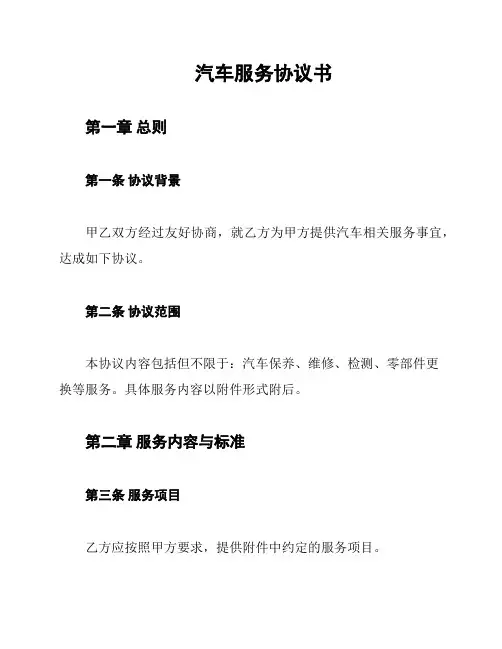 汽车服务协议书

第一章 总则

第一条 协议背景

甲乙双方经过友好协商，就乙方为甲方提供汽车相关服务事宜，达成如下协议。

第二条 协议范围

本协议内容包括但不限于：汽车保养、维修、检测、零部件更换等服务。具体服务内容以附件形式附后。

第二章 服务内容与标准

第三条 服务项目

乙方应按照甲方要求，提供附件中约定的服务项目。